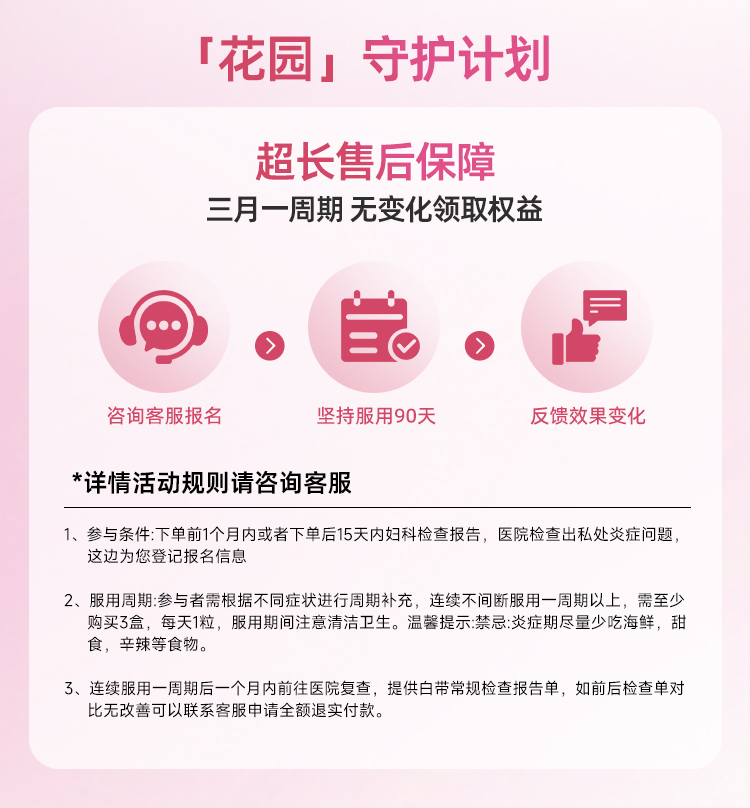 「花园」守护计划

超长售后保障

三月一周期 无变化领取权益

咨询客服报名

坚持服用90天

反馈效果变化

*详情活动规则请咨询客服

1、参与条件:下单前1个月内或者下单后15天内妇科检查报告，医院检查出私处炎症问题，这边为您登记报名信息

2、服用周期:参与者需根据不同症状进行周期补充，连续不间断服用一周期以上，需至少购买3盒，每天1粒，服用期间注意清洁卫生。温馨提示:禁忌:炎症期尽量少吃海鲜，甜食，辛辣等食物。

3、连续服用一周期后一个月内前往医院复查，提供白带常规检查报告单，如前后检查单对比无改善可以联系客服申请全额退实付款。